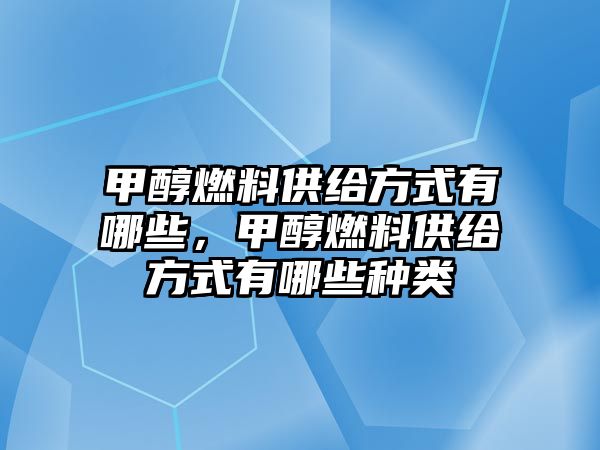 甲醇燃料供给方式有哪些，甲醇燃料供给方式有哪些种类